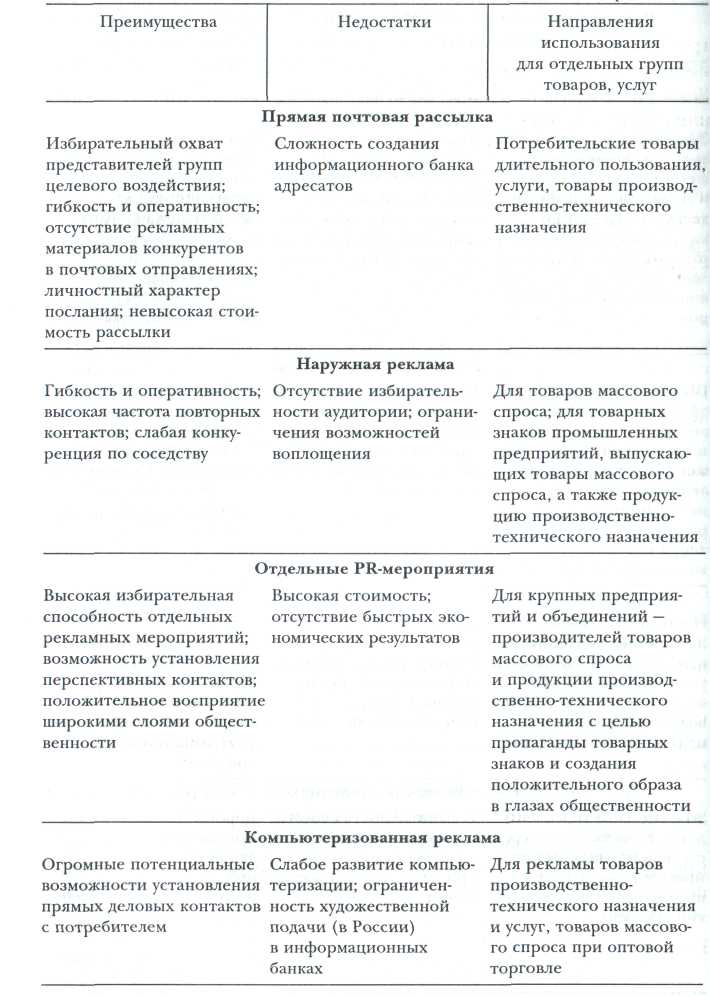 | Преимущества | Недостатки | Направления использования для отдельных групп товаров, услуг |
|---|---|---|
| **Прямая почтовая рассылка** | | |
| Избирательный охват представителей групп целевого воздействия; гибкость и оперативность; отсутствие рекламных материалов конкурентов в почтовых отправлениях; личностный характер послания; невысокая стоимость рассылки | Сложность создания информационного банка адресатов | Потребительские товары длительного пользования, услуги, товары производственно-технического назначения |
| **Наружная реклама** | | |
| Гибкость и оперативность; высокая частота повторных контактов; слабая конкуренция по соседству | Отсутствие избирательности аудитории; ограничения возможностей воплощения | Для товаров массового спроса; для товарных знаков промышленных предприятий, выпускающих товары массового спроса, а также продукцию производственно-технического назначения |
| **Отдельные PR-мероприятия** | | |
| Высокая избирательная способность отдельных рекламных мероприятий; возможность установления перспективных контактов; положительное восприятие широкими слоями общественности | Высокая стоимость; отсутствие быстрых экономических результатов | Для крупных предприятий и объединений — производителей товаров массового спроса и продукции производственно-технического назначения с целью пропаганды товарных знаков и создания положительного образа в глазах общественности |
| **Компьютеризованная реклама** | | |
| Огромные потенциальные возможности установления прямых деловых контактов с потребителем | Слабое развитие компьютеризации; ограниченность художественной подачи (в России) в информационных банках | Для рекламы товаров производственно-технического назначения и услуг, товаров массового спроса при оптовой торговле |